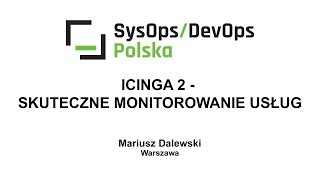 SysOps/DevOps
Polska

ICINGA 2 -
SKUTECZNE MONITOROWANIE USŁUG

Mariusz Dalewski
Warszawa